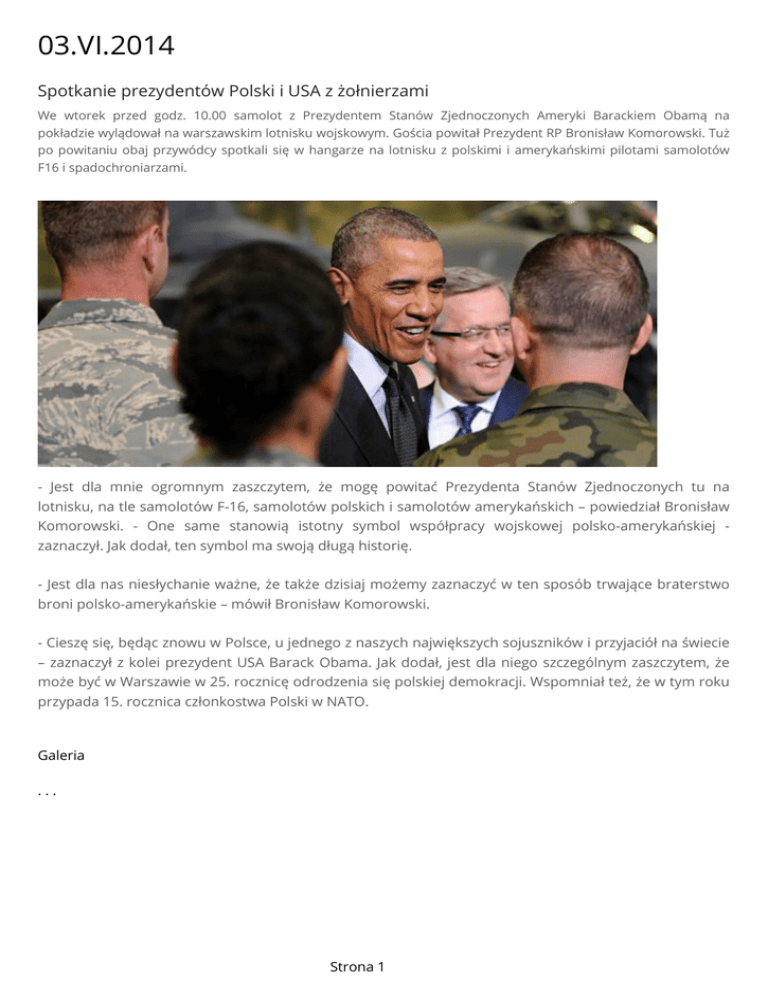 03.VI.2014

Spotkanie prezydentów Polski i USA z żołnierzami

We wtorek przed godz. 10.00 samolot z Prezydentem Stanów Zjednoczonych Ameryki Barackiem Obamą na pokładzie wylądował na warszawskim lotnisku wojskowym. Gościa powitał Prezydent RP Bronisław Komorowski. Tuż po powitaniu obaj przywódcy spotkali się w hangarze na lotnisku z polskimi i amerykańskimi pilotami samolotów F16 i spadochroniarzami.

- Jest dla mnie ogromnym zaszczytem, że mogę powitać Prezydenta Stanów Zjednoczonych tu na lotnisku, na tle samolotów F-16, samolotów polskich i samolotów amerykańskich – powiedział Bronisław Komorowski. - One same stanowią istotny symbol współpracy wojskowej polsko-amerykańskiej - zaznaczył. Jak dodał, ten symbol ma swoją długą historię.

- Jest dla nas niesłychanie ważne, że także dzisiaj możemy zaznaczyć w ten sposób trwające braterstwo broni polsko-amerykańskie – mówił Bronisław Komorowski.

- Cieszę się, będąc znowu w Polsce, u jednego z naszych największych sojuszników i przyjaciół na świecie – zaznaczył z kolei prezydent USA Barack Obama. Jak dodał, jest dla niego szczególnym zaszczytem, że może być w Warszawie w 25. rocznicę odrodzenia się polskiej demokracji. Wspomniał też, że w tym roku przypada 15. rocznica członkostwa Polski w NATO.

Galeria

. . .

Strona 1